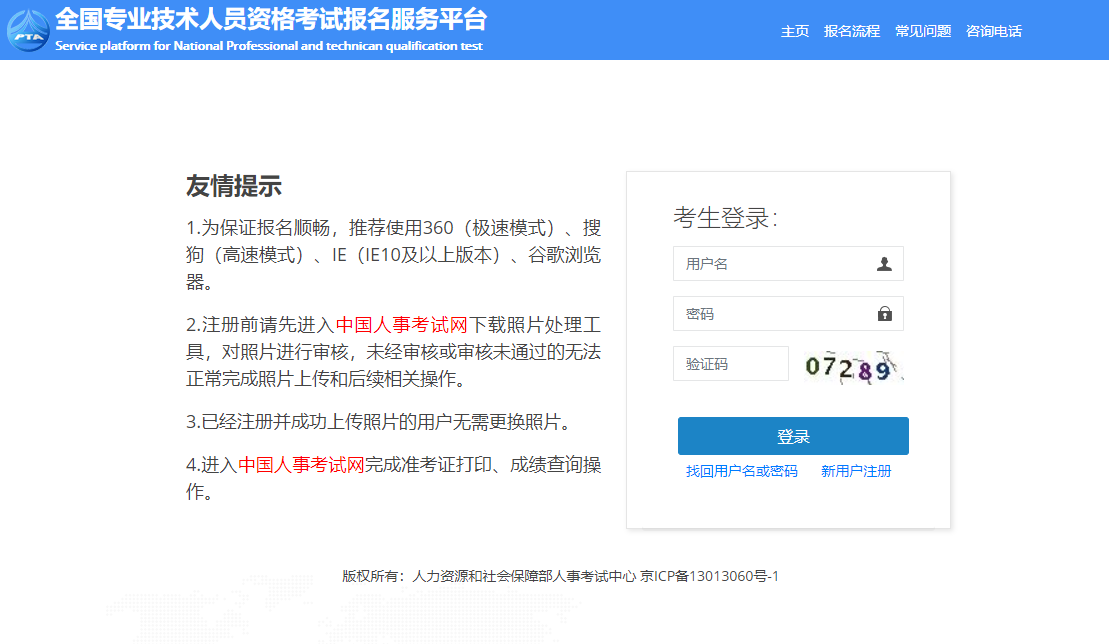 PTA
全国专业技术人员资格考试报名服务平台
Service platform for National Professional and technican qualification test

主页 报名流程 常见问题 咨询电话

友情提示

1.为保证报名顺畅，推荐使用360（极速模式）、搜狗（高速模式）、IE（IE10及以上版本）、谷歌浏览器。

2.注册前请先进入中国人事考试网下载照片处理工具，对照片进行审核，未经审核或审核未通过的无法正常完成照片上传和后续相关操作。

3.已经注册并成功上传照片的用户无需更换照片。

4.进入中国人事考试网完成准考证打印、成绩查询操作。

考生登录：

用户名

密码

验证码 07289

登录

找回用户名或密码 新用户注册

版权所有：人力资源和社会保障部人事考试中心 京ICP备13013060号-1